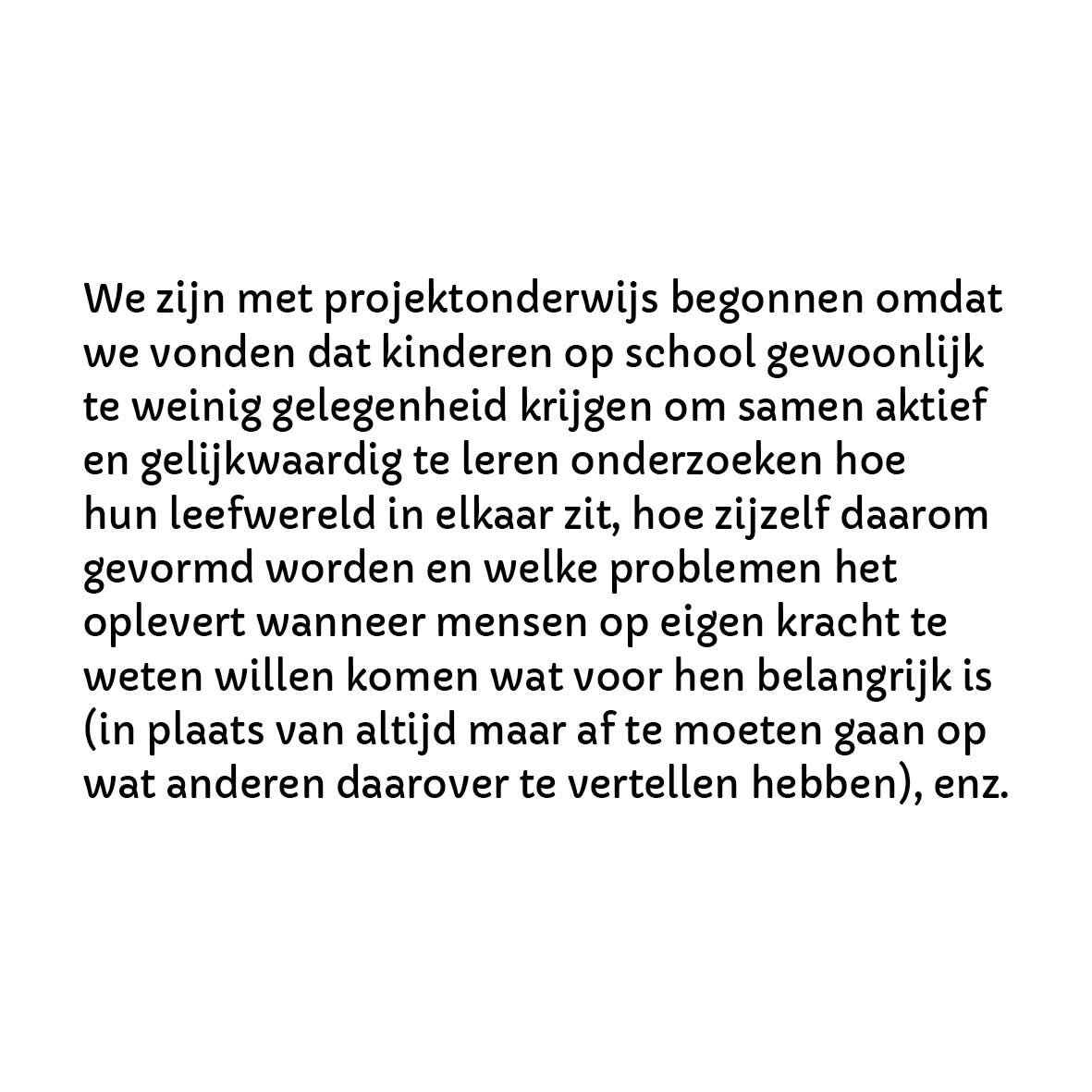 We zijn met projektonderwijs begonnen omdat we vonden dat kinderen op school gewoonlijk te weinig gelegenheid krijgen om samen aktief en gelijkwaardig te leren onderzoeken hoe hun leefwereld in elkaar zit, hoe zijzelf daarom gevormd worden en welke problemen het oplevert wanneer mensen op eigen kracht te weten willen komen wat voor hen belangrijk is (in plaats van altijd maar af te moeten gaan op wat anderen daarover te vertellen hebben), enz.